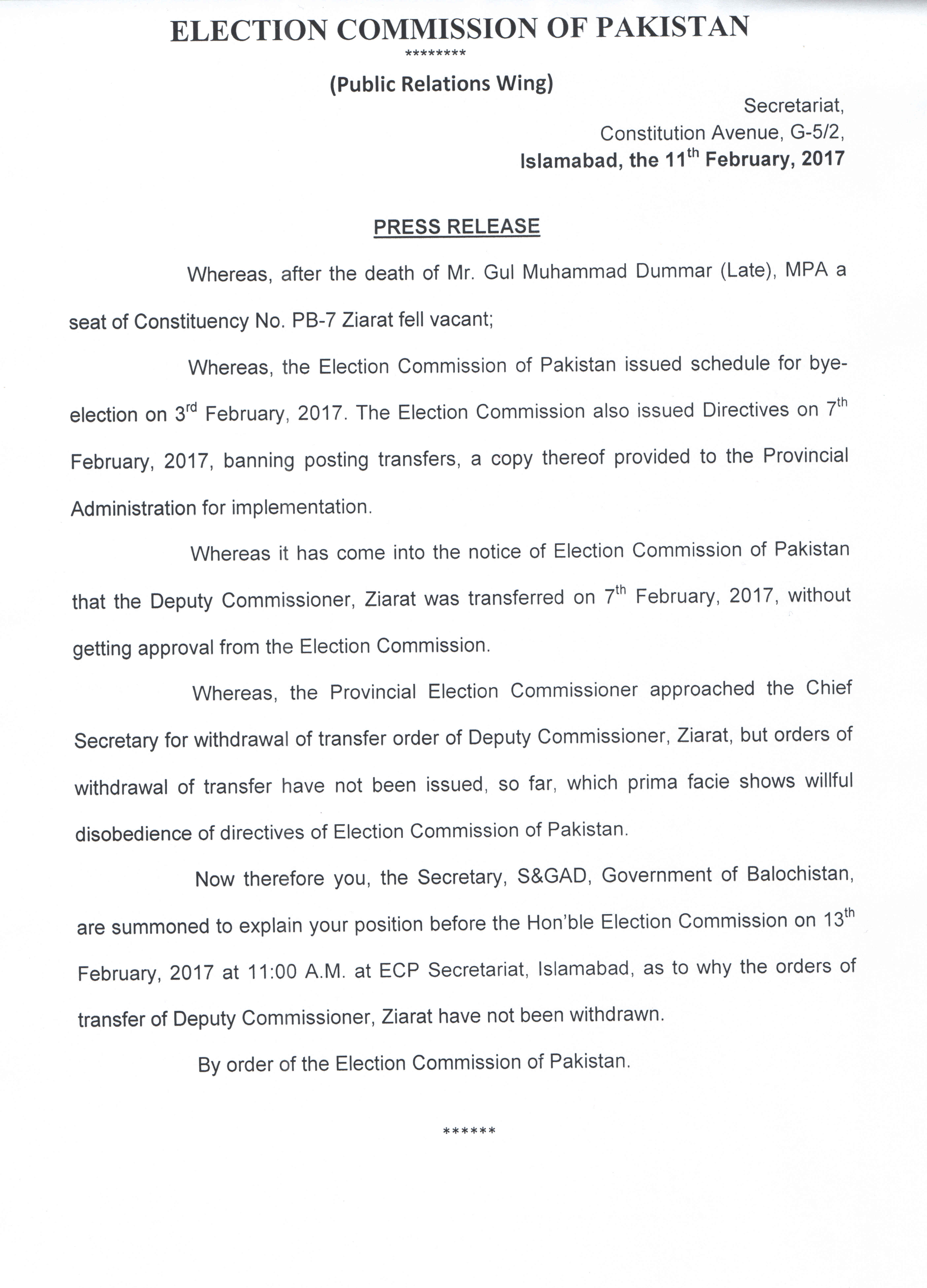 ELECTION COMMISSION OF PAKISTAN

********

(Public Relations Wing)

Secretariat,
Constitution Avenue, G-5/2,
Islamabad, the 11$^{th}$ February, 2017

PRESS RELEASE

Whereas, after the death of Mr. Gul Muhammad Dummar (Late), MPA a seat of Constituency No. PB-7 Ziarat fell vacant;

Whereas, the Election Commission of Pakistan issued schedule for bye-election on 3$^{rd}$ February, 2017. The Election Commission also issued Directives on 7$^{th}$ February, 2017, banning posting transfers, a copy thereof provided to the Provincial Administration for implementation.

Whereas it has come into the notice of Election Commission of Pakistan that the Deputy Commissioner, Ziarat was transferred on 7$^{th}$ February, 2017, without getting approval from the Election Commission.

Whereas, the Provincial Election Commissioner approached the Chief Secretary for withdrawal of transfer order of Deputy Commissioner, Ziarat, but orders of withdrawal of transfer have not been issued, so far, which prima facie shows willful disobedience of directives of Election Commission of Pakistan.

Now therefore you, the Secretary, S&GAD, Government of Balochistan, are summoned to explain your position before the Hon'ble Election Commission on 13$^{th}$ February, 2017 at 11:00 A.M. at ECP Secretariat, Islamabad, as to why the orders of transfer of Deputy Commissioner, Ziarat have not been withdrawn.

By order of the Election Commission of Pakistan.

******